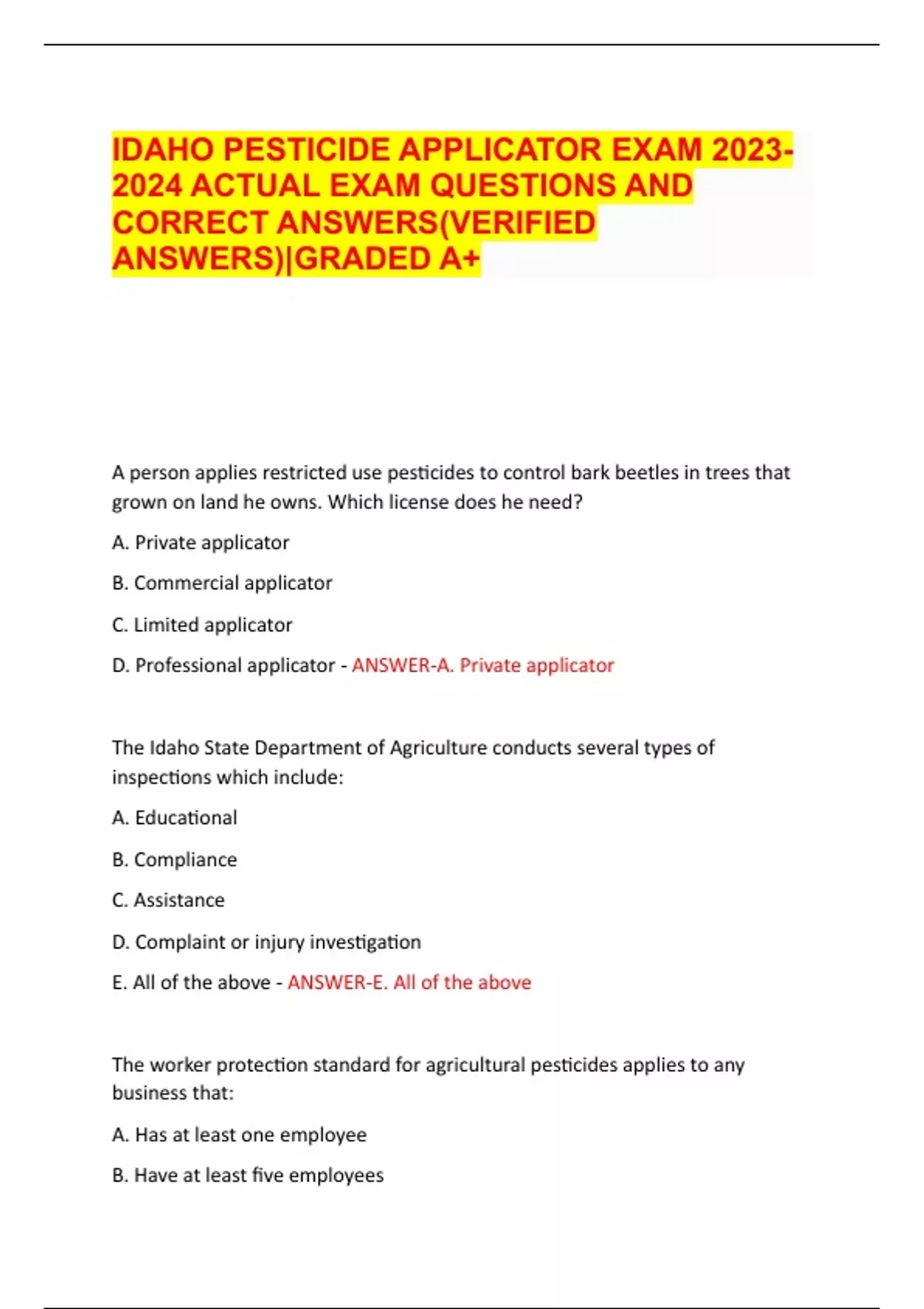 IDAHO PESTICIDE APPLICATOR EXAM 2023-2024 ACTUAL EXAM QUESTIONS AND CORRECT ANSWERS(VERIFIED ANSWERS)|GRADED A+

A person applies restricted use pesticides to control bark beetles in trees that grown on land he owns. Which license does he need?

A. Private applicator

B. Commercial applicator

C. Limited applicator

D. Professional applicator - ANSWER-A. Private applicator

The Idaho State Department of Agriculture conducts several types of inspections which include:

A. Educational

B. Compliance

C. Assistance

D. Complaint or injury investigation

E. All of the above - ANSWER-E. All of the above

The worker protection standard for agricultural pesticides applies to any business that:

A. Has at least one employee

B. Have at least five employees